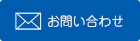 お問い合わせ